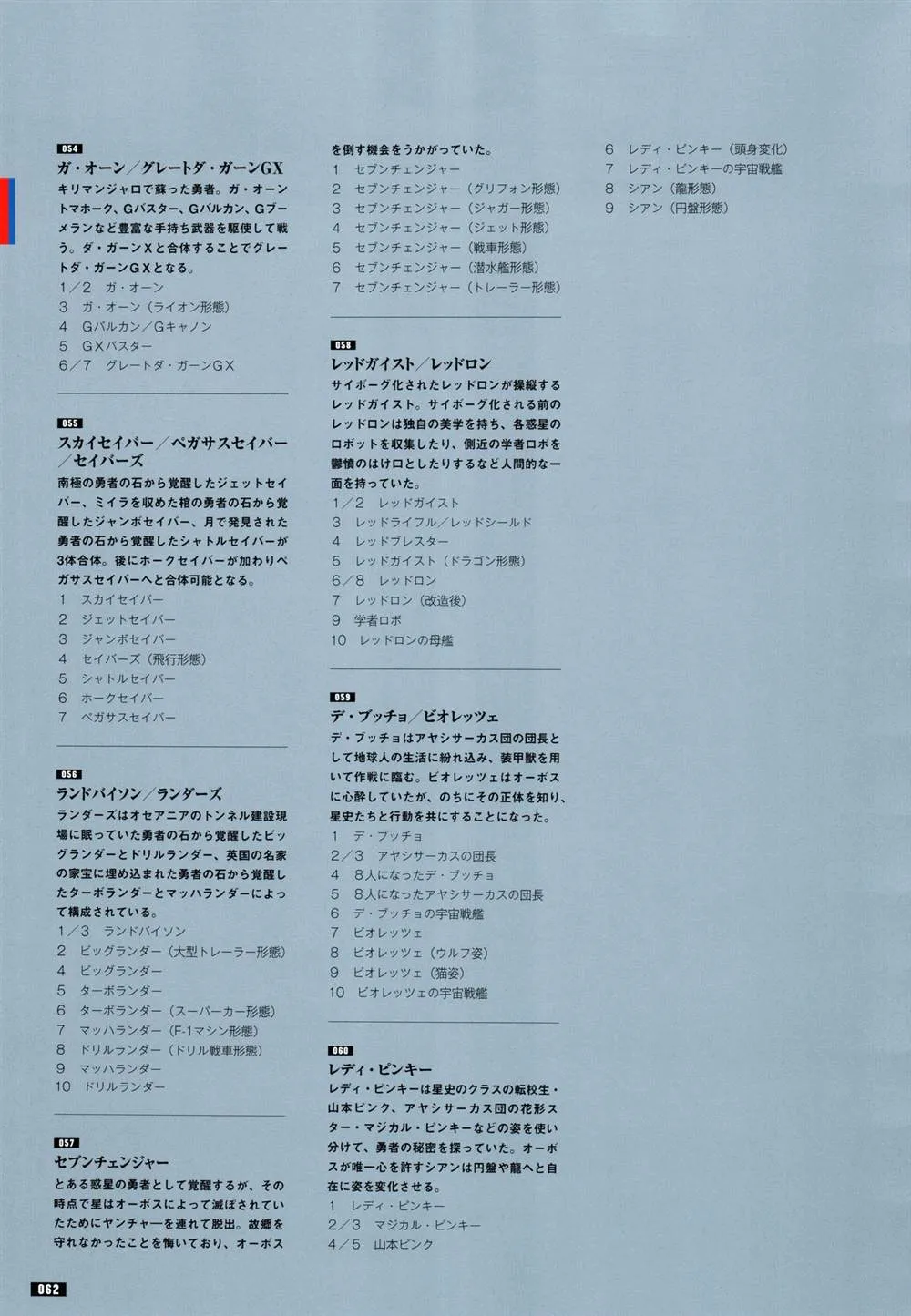 054
ガ・オーン／グレートダ・ガーンGX
キリマンジャロで蘇った勇者。ガ・オーントマホーク、Gバスター、Gバルカン、Gブーメランなど豊富な手持ち武器を駆使して戦う。ダ・ガーンXと合体することでグレートダ・ガーンGXとなる。
1／2　ガ・オーン
3　ガ・オーン（ライオン形態）
4　Gバルカン／Gキャノン
5　GXバスター
6／7　グレートダ・ガーンGX

055
スカイセイバー／ペガサスセイバー／セイバーズ
南極の勇者の石から覚醒したジェットセイバー、ミイラを収めた棺の勇者の石から覚醒したジャンボセイバー、月で発見された勇者の石から覚醒したシャトルセイバーが3体合体。後にホークセイバーが加わりペガサスセイバーへと合体可能となる。
1　スカイセイバー
2　ジェットセイバー
3　ジャンボセイバー
4　セイバーズ（飛行形態）
5　シャトルセイバー
6　ホークセイバー
7　ペガサスセイバー

056
ランドバイソン／ランダーズ
ランダーズはオセアニアのトンネル建設現場に眠っていた勇者の石から覚醒したビッグランダーとドリルランダー、英国の名家の家宝に埋め込まれた勇者の石から覚醒したターボランダーとマッハランダーによって構成されている。
1／3　ランドバイソン
2　ビッグランダー（大型トレーラー形態）
4　ビッグランダー
5　ターボランダー
6　ターボランダー（スーパーカー形態）
7　マッハランダー（F-1マシン形態）
8　ドリルランダー（ドリル戦車形態）
9　マッハランダー
10　ドリルランダー

057
セブンチェンジャー
とある惑星の勇者として覚醒するが、その時点で星はオーボスによって滅ぼされていたためにヤンチャーを連れて脱出。故郷を守れなかったことを悔いており、オーボスを倒す機会をうかがっていた。
1　セブンチェンジャー
2　セブンチェンジャー（グリフォン形態）
3　セブンチェンジャー（ジャガー形態）
4　セブンチェンジャー（ジェット形態）
5　セブンチェンジャー（戦車形態）
6　セブンチェンジャー（潜水艦形態）
7　セブンチェンジャー（トレーラー形態）

058
レッドガイスト／レッドロン
サイボーグ化されたレッドロンが操縦するレッドガイスト。サイボーグ化される前のレッドロンは独自の美学を持ち、各惑星のロボットを収集したり、側近の学者ロボを鬱憤のはけ口としたりするなど人間的な一面を持っていた。
1／2　レッドガイスト
3　レッドライフル／レッドシールド
4　レッドブレスター
5　レッドガイスト（ドラゴン形態）
6／8　レッドロン
7　レッドロン（改造後）
9　学者ロボ
10　レッドロンの母艦

059
デ・ブッチョ／ビオレッツェ
デ・ブッチョはアヤシサーカス団の団長として地球人の生活に紛れ込み、装甲獣を用いて作戦に臨む。ビオレッツェはオーボスに心酔していたが、のちにその正体を知り、星史たちと行動を共にすることになった。
1　デ・ブッチョ
2／3　アヤシサーカスの団長
4　8人になったデ・ブッチョ
5　8人になったアヤシサーカスの団長
6　デ・ブッチョの宇宙戦艦
7　ビオレッツェ
8　ビオレッツェ（ウルフ姿）
9　ビオレッツェ（猫姿）
10　ビオレッツェの宇宙戦艦

060
レディ・ピンキー
レディ・ピンキーは星史のクラスの転校生・山本ピンク、アヤシサーカス団の花形スター・マジカル・ピンキーなどの姿を使い分けて、勇者の秘密を探っていた。オーボスが唯一心を許すシアンは円盤や龍へと自在に姿を変化させる。
1　レディ・ピンキー
2／3　マジカル・ピンキー
4／5　山本ピンク
6　レディ・ピンキー（頭身変化）
7　レディ・ピンキーの宇宙戦艦
8　シアン（龍形態）
9　シアン（円盤形態）

062